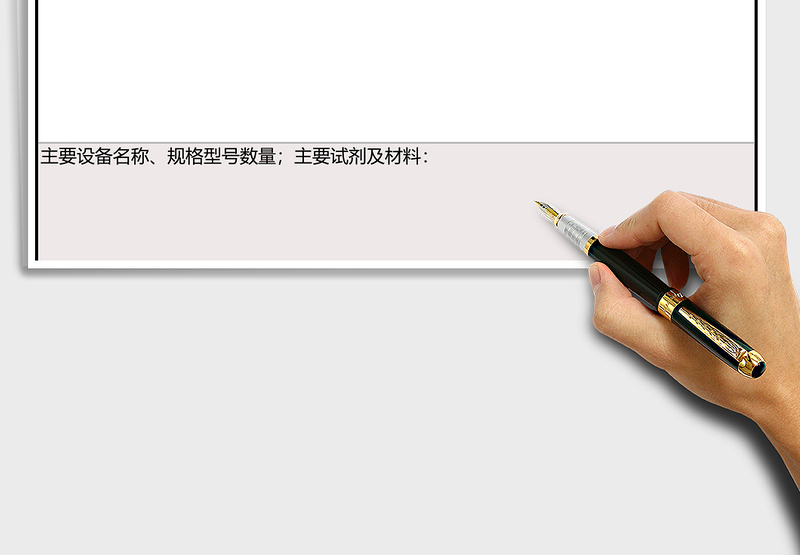 主要设备名称、规格型号数量；主要试剂及材料：